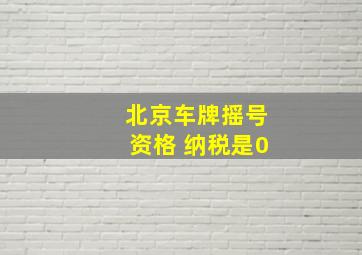 北京车牌摇号
资格 纳税是0